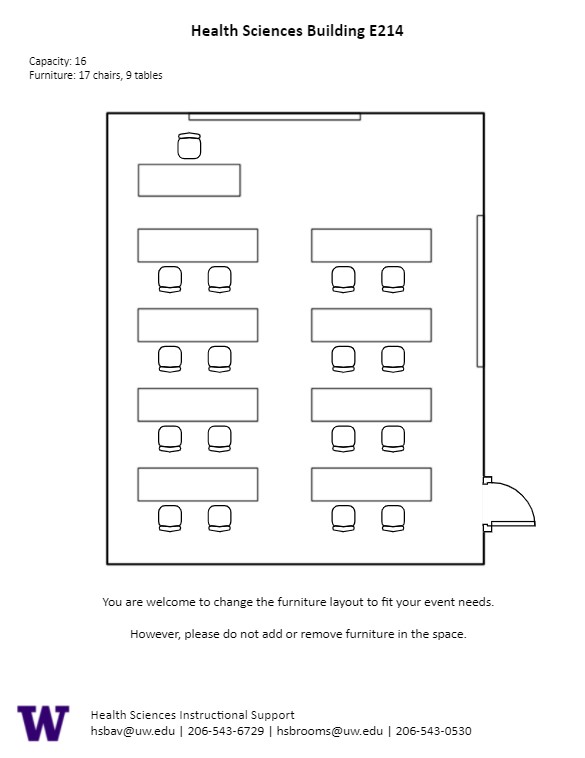 Health Sciences Building E214

Capacity: 16
Furniture: 17 chairs, 9 tables

You are welcome to change the furniture layout to fit your event needs.

However, please do not add or remove furniture in the space.

W

Health Sciences Instructional Support
hsbav@uw.edu | 206-543-6729 | hsbrooms@uw.edu | 206-543-0530